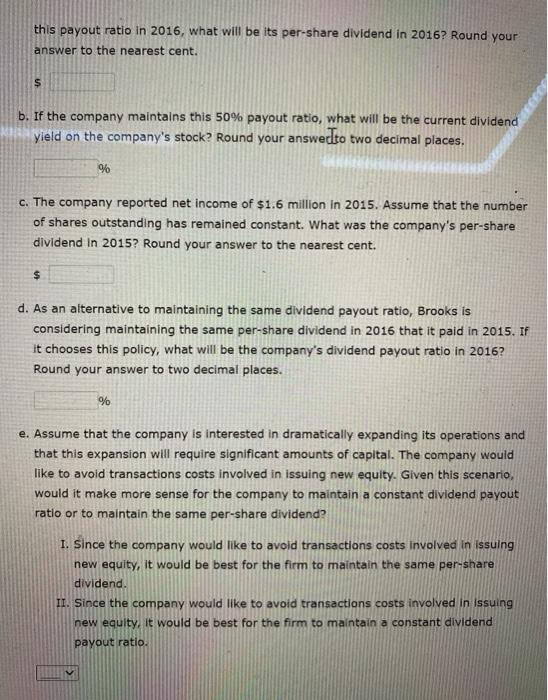 this payout ratio in 2016, what will be its per-share dividend in 2016? Round your answer to the nearest cent.

$

b. If the company maintains this 50% payout ratio, what will be the current dividend yield on the company's stock? Round your answer to two decimal places.

%

c. The company reported net income of $1.6 million in 2015. Assume that the number of shares outstanding has remained constant. What was the company's per-share dividend in 2015? Round your answer to the nearest cent.

$

d. As an alternative to maintaining the same dividend payout ratio, Brooks is considering maintaining the same per-share dividend in 2016 that it paid in 2015. If it chooses this policy, what will be the company's dividend payout ratio in 2016? Round your answer to two decimal places.

%

e. Assume that the company is interested in dramatically expanding its operations and that this expansion will require significant amounts of capital. The company would like to avoid transactions costs involved in issuing new equity. Given this scenario, would it make more sense for the company to maintain a constant dividend payout ratio or to maintain the same per-share dividend?

I. Since the company would like to avoid transactions costs involved in issuing new equity, it would be best for the firm to maintain the same per-share dividend.

II. Since the company would like to avoid transactions costs involved in issuing new equity, it would be best for the firm to maintain a constant dividend payout ratio.